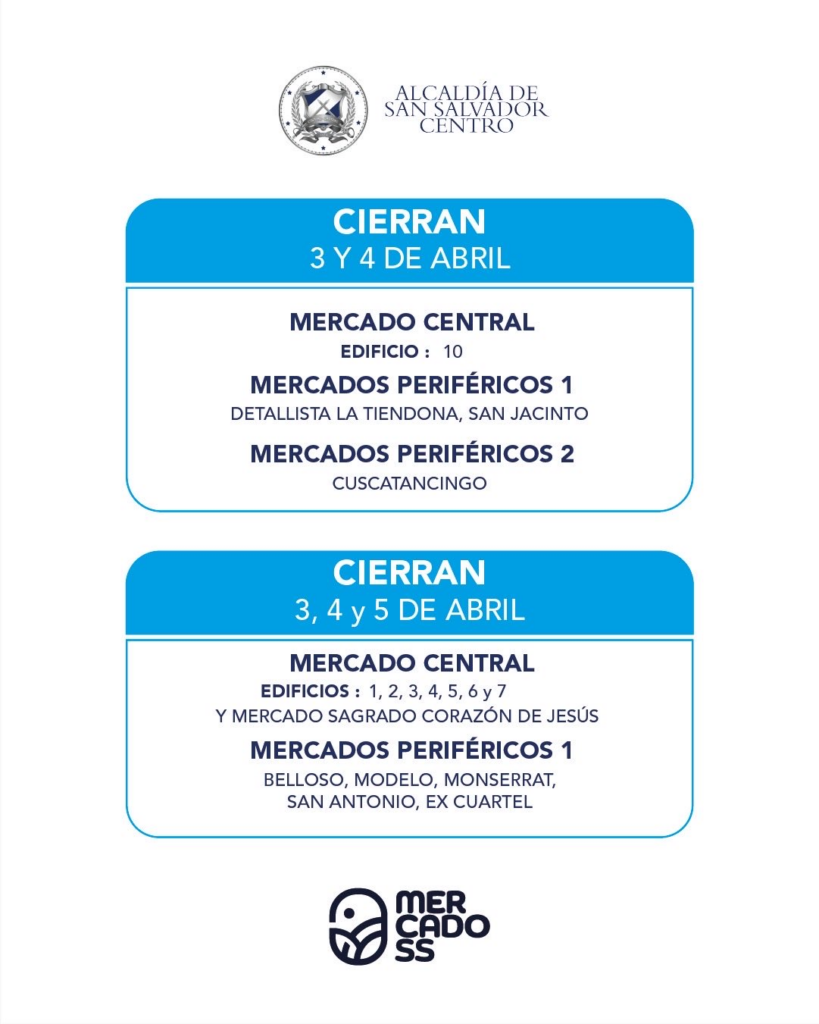 ALCALDÍA DE SAN SALVADOR CENTRO

CIERRAN
3 Y 4 DE ABRIL

MERCADO CENTRAL
EDIFICIO : 10

MERCADOS PERIFÉRICOS 1
DETALLISTA LA TIENDONA, SAN JACINTO

MERCADOS PERIFÉRICOS 2
CUSCATANCINGO

CIERRAN
3, 4 y 5 DE ABRIL

MERCADO CENTRAL
EDIFICIOS : 1, 2, 3, 4, 5, 6 y 7
Y MERCADO SAGRADO CORAZÓN DE JESÚS

MERCADOS PERIFÉRICOS 1
BELLOSO, MODELO, MONSERRAT, SAN ANTONIO, EX CUARTEL

MER CADO SS